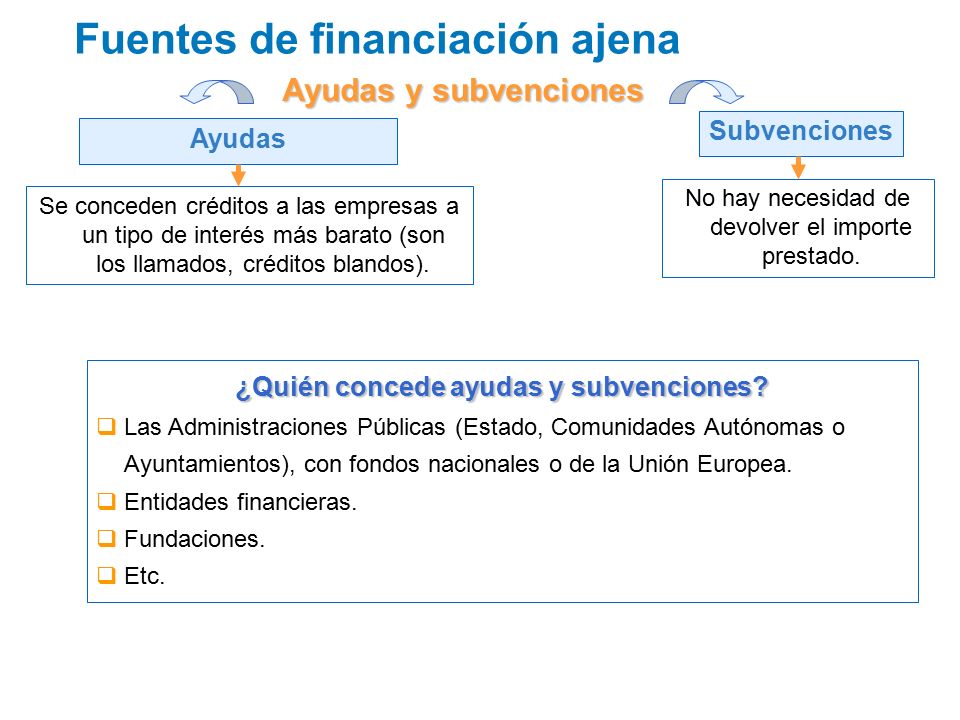 Fuentes de financiación ajena

Ayudas y subvenciones

Ayudas

Se conceden créditos a las empresas a un tipo de interés más barato (son los llamados, créditos blandos).

Subvenciones

No hay necesidad de devolver el importe prestado.

¿Quién concede ayudas y subvenciones?

❑ Las Administraciones Públicas (Estado, Comunidades Autónomas o Ayuntamientos), con fondos nacionales o de la Unión Europea.
❑ Entidades financieras.
❑ Fundaciones.
❑ Etc.